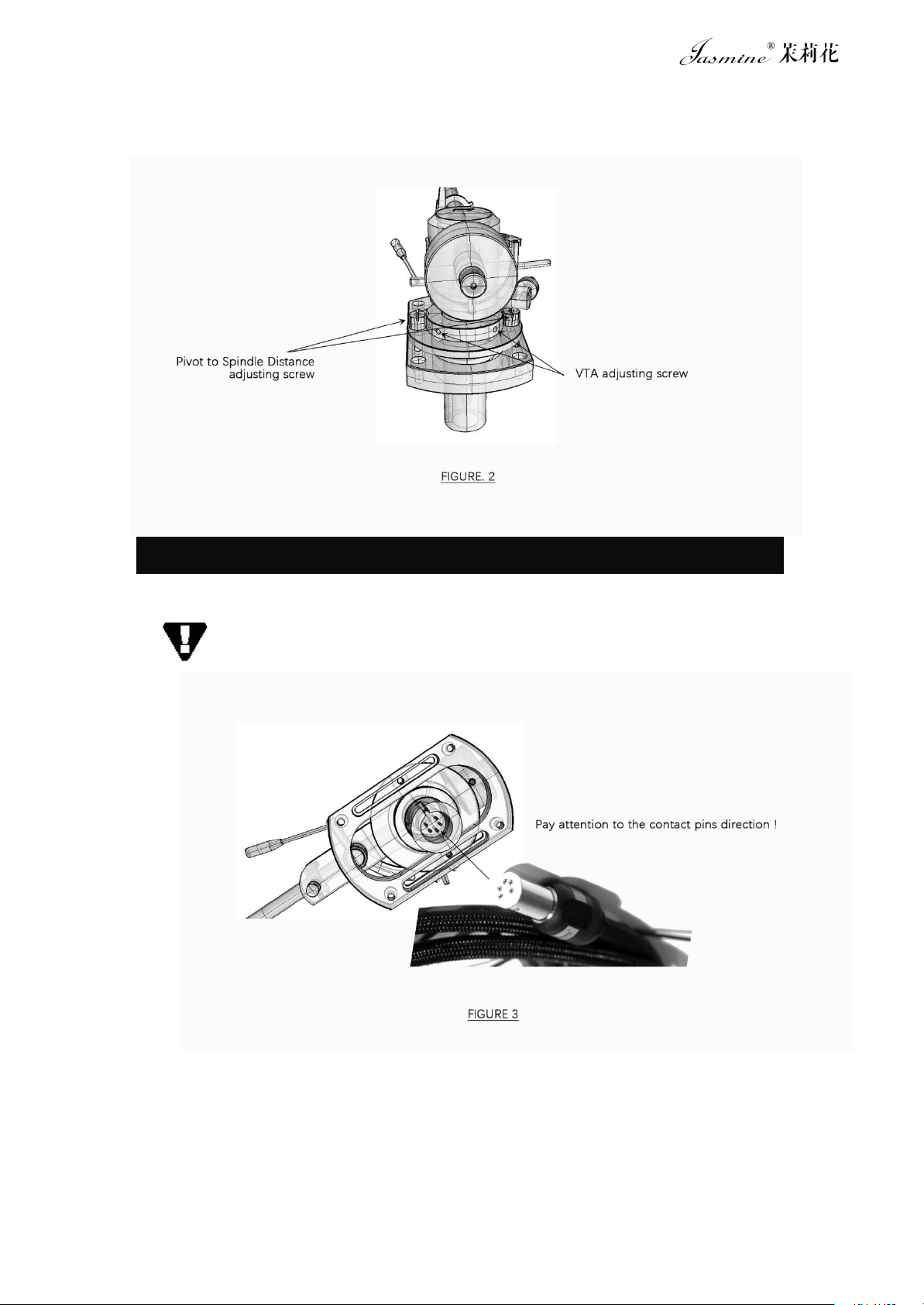 Jasmine® 茉莉花

Pivot to Spindle Distance adjusting screw

VTA adjusting screw

FIGURE. 2

Pay attention to the contact pins direction !

FIGURE 3